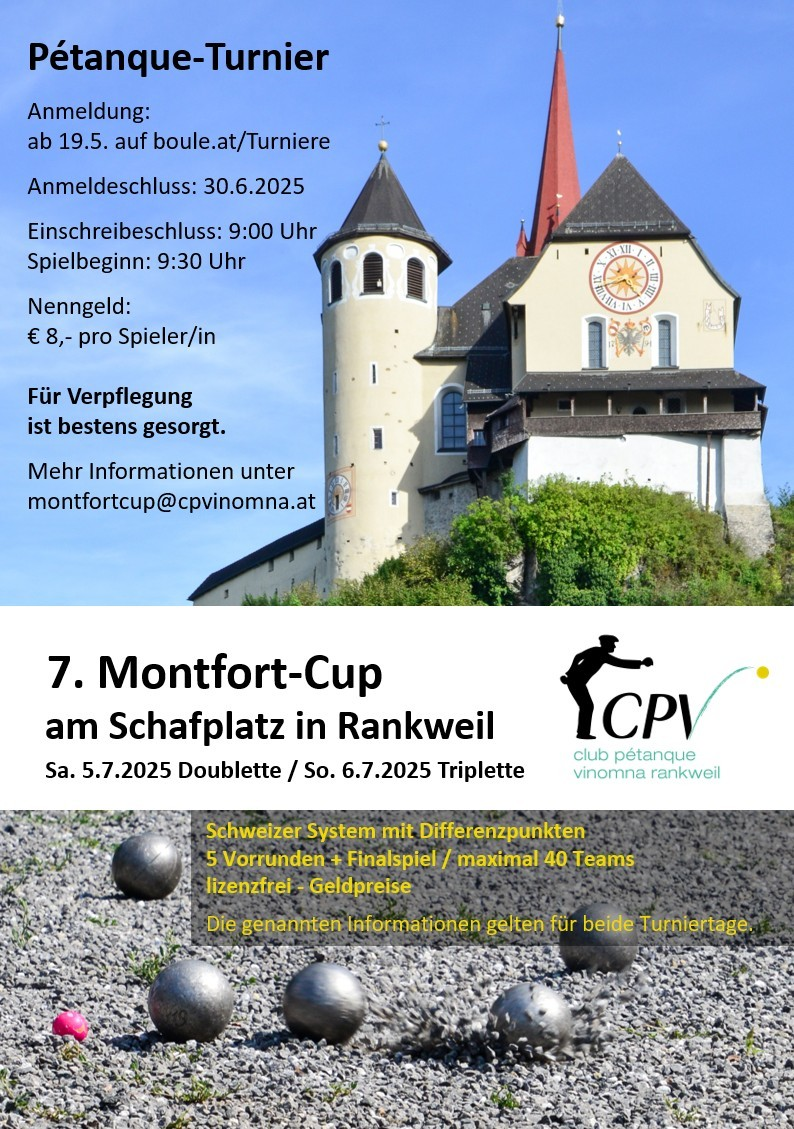 Pétanque-Turnier

Anmeldung:
ab 19.5. auf boule.at/Turniere

Anmeldeschluss: 30.6.2025

Einschreibeschluss: 9:00 Uhr
Spielbeginn: 9:30 Uhr

Nenngeld:
€ 8,- pro Spieler/in

Für Verpflegung ist bestens gesorgt.

Mehr Informationen unter
montfortcup@cpvinomna.at

7. Montfort-Cup
am Schafplatz in Rankweil
Sa. 5.7.2025 Doublette / So. 6.7.2025 Triplette

CPV
club pétanque
vinomna rankweil

Schweizer System mit Differenzpunkten
5 Vorrunden + Finalspiel / maximal 40 Teams
lizenzfrei - Geldpreise

Die genannten Informationen gelten für beide Turniertage.